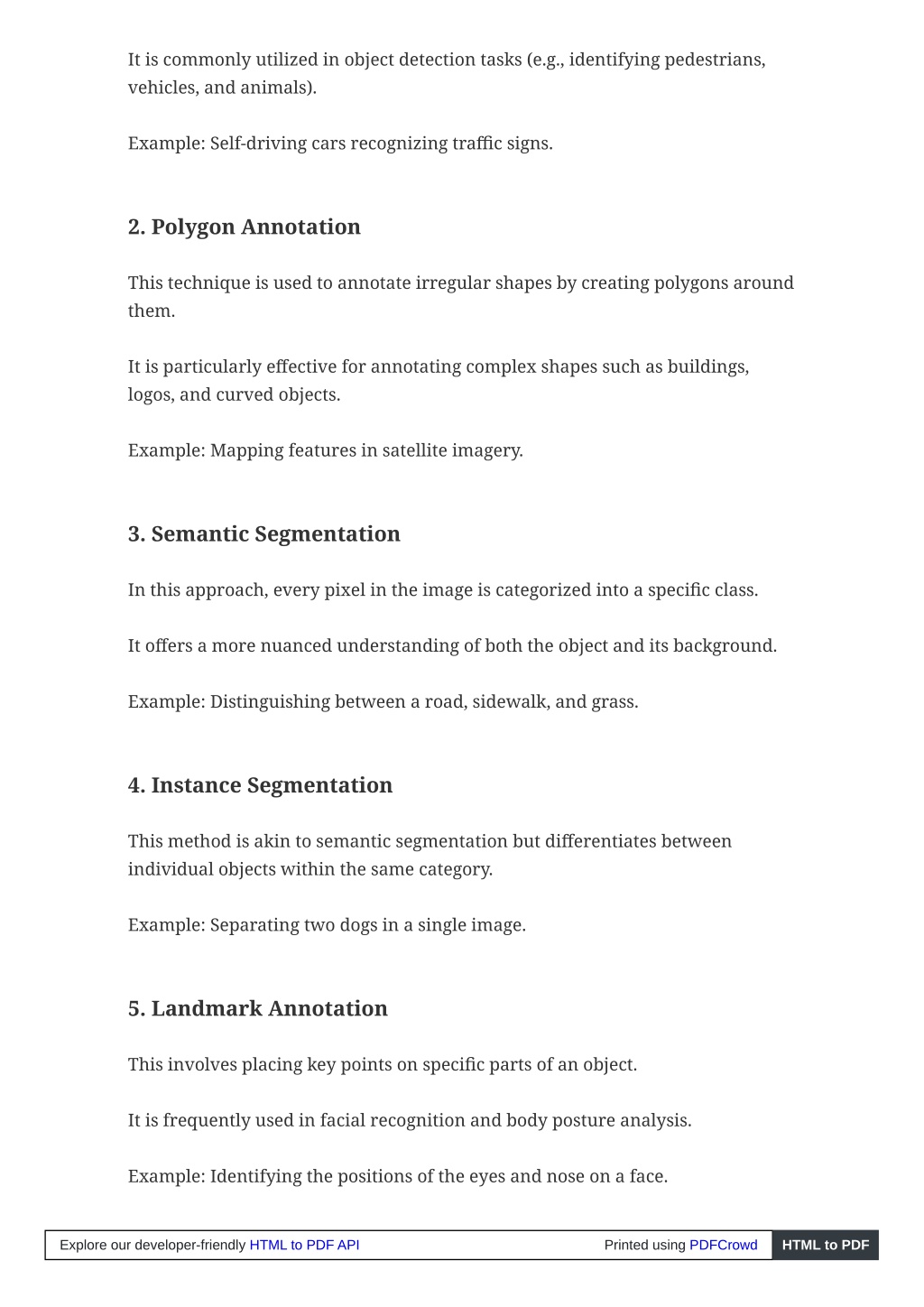 It is commonly utilized in object detection tasks (e.g., identifying pedestrians, vehicles, and animals).

Example: Self-driving cars recognizing traffic signs.

2. Polygon Annotation

This technique is used to annotate irregular shapes by creating polygons around them.

It is particularly effective for annotating complex shapes such as buildings, logos, and curved objects.

Example: Mapping features in satellite imagery.

3. Semantic Segmentation

In this approach, every pixel in the image is categorized into a specific class.

It offers a more nuanced understanding of both the object and its background.

Example: Distinguishing between a road, sidewalk, and grass.

4. Instance Segmentation

This method is akin to semantic segmentation but differentiates between individual objects within the same category.

Example: Separating two dogs in a single image.

5. Landmark Annotation

This involves placing key points on specific parts of an object.

It is frequently used in facial recognition and body posture analysis.

Example: Identifying the positions of the eyes and nose on a face.

Explore our developer-friendly HTML to PDF API Printed using PDFCrowd HTML to PDF